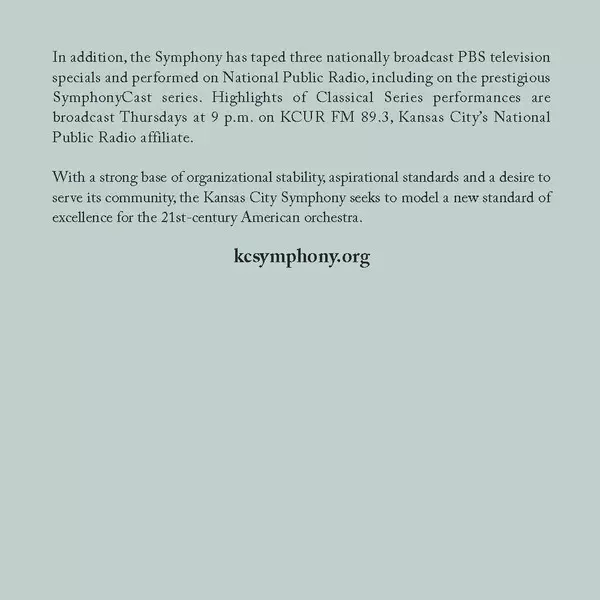 In addition, the Symphony has taped three nationally broadcast PBS television specials and performed on National Public Radio, including on the prestigious SymphonyCast series. Highlights of Classical Series performances are broadcast Thursdays at 9 p.m. on KCUR FM 89.3, Kansas City's National Public Radio affiliate.

With a strong base of organizational stability, aspirational standards and a desire to serve its community, the Kansas City Symphony seeks to model a new standard of excellence for the 21st-century American orchestra.

kcsymphony.org